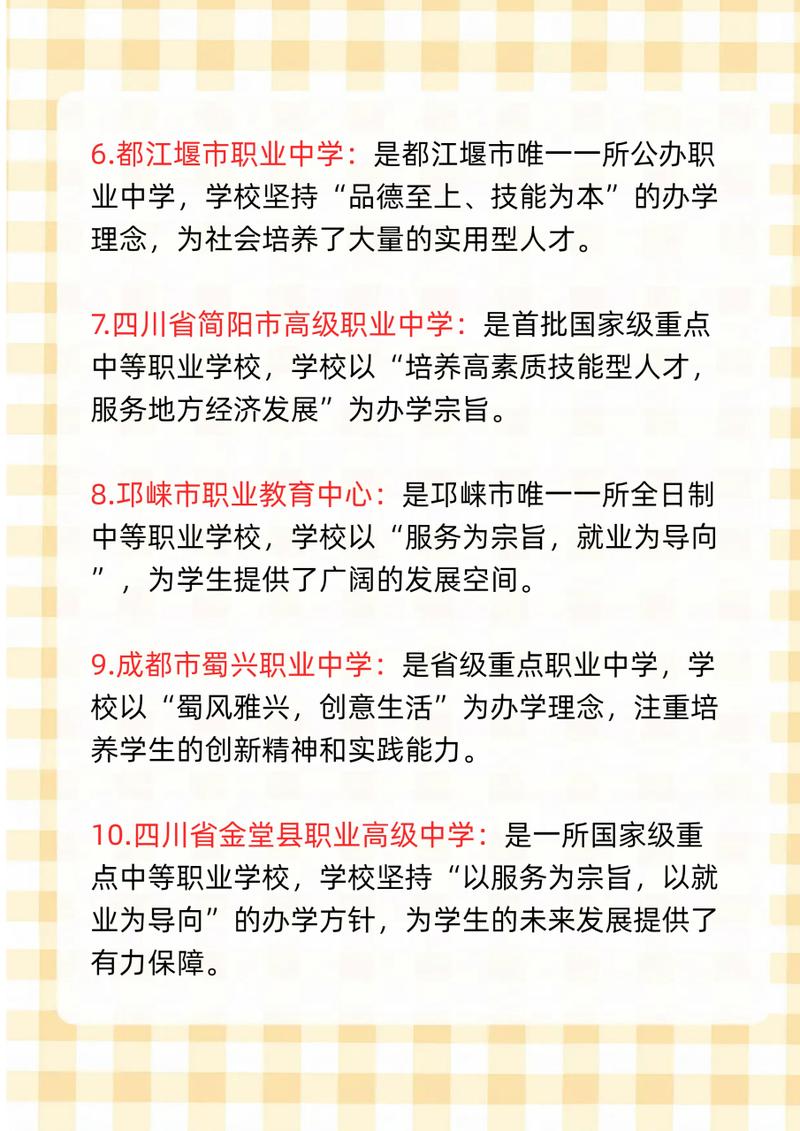 6.都江堰市职业中学：是都江堰市唯一一所公办职业中学，学校坚持“品德至上、技能为本”的办学理念，为社会培养了大量的实用型人才。

7.四川省简阳市高级职业中学：是首批国家级重点中等职业学校，学校以“培养高素质技能型人才，服务地方经济发展”为办学宗旨。

8.邛崃市职业教育中心：是邛崃市唯一一所全日制中等职业学校，学校以“服务为宗旨，就业为导向”，为学生提供了广阔的发展空间。

9.成都市蜀兴职业中学：是省级重点职业中学，学校以“蜀风雅兴，创意生活”为办学理念，注重培养学生的创新精神和实践能力。

10.四川省金堂县职业高级中学：是一所国家级重点中等职业学校，学校坚持“以服务为宗旨，以就业为导向”的办学方针，为学生的未来发展提供了有力保障。